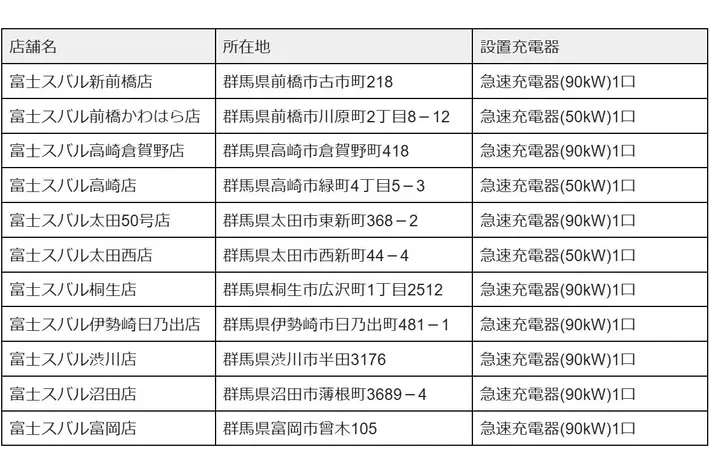 | 店舗名 | 所在地 | 設置充電器 |
|---|---|---|
| 富士スバル新前橋店 | 群馬県前橋市古市町218 | 急速充電器(90kW)1口 |
| 富士スバル前橋かわはら店 | 群馬県前橋市川原町2丁目8－12 | 急速充電器(50kW)1口 |
| 富士スバル高崎倉賀野店 | 群馬県高崎市倉賀野町418 | 急速充電器(90kW)1口 |
| 富士スバル高崎店 | 群馬県高崎市緑町4丁目5－3 | 急速充電器(50kW)1口 |
| 富士スバル太田50号店 | 群馬県太田市東新町368－2 | 急速充電器(90kW)1口 |
| 富士スバル太田西店 | 群馬県太田市西新町44－4 | 急速充電器(50kW)1口 |
| 富士スバル桐生店 | 群馬県桐生市広沢町1丁目2512 | 急速充電器(90kW)1口 |
| 富士スバル伊勢崎日乃出店 | 群馬県伊勢崎市日乃出町481－1 | 急速充電器(90kW)1口 |
| 富士スバル渋川店 | 群馬県渋川市半田3176 | 急速充電器(90kW)1口 |
| 富士スバル沼田店 | 群馬県沼田市薄根町3689－4 | 急速充電器(90kW)1口 |
| 富士スバル富岡店 | 群馬県富岡市曾木105 | 急速充電器(90kW)1口 |